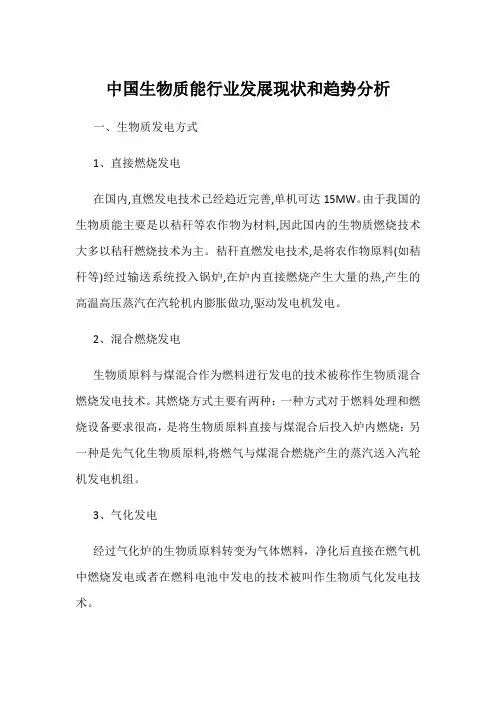 中国生物质能行业发展现状和趋势分析

一、生物质发电方式

1、直接燃烧发电

在国内,直燃发电技术已经趋近完善,单机可达 15MW。由于我国的生物质能主要是以秸秆等农作物为材料,因此国内的生物质燃烧技术大多以秸秆燃烧技术为主。秸秆直燃发电技术,是将农作物原料(如秸秆等)经过输送系统投入锅炉,在炉内直接燃烧产生大量的热,产生的高温高压蒸汽在汽轮机内膨胀做功,驱动发电机发电。

2、混合燃烧发电

生物质原料与煤混合作为燃料进行发电的技术被称作生物质混合燃烧发电技术。其燃烧方式主要有两种：一种方式对于燃料处理和燃烧设备要求很高，是将生物质原料直接与煤混合后投入炉内燃烧；另一种是先气化生物质原料,将燃气与煤混合燃烧产生的蒸汽送入汽轮机发电机组。

3、气化发电

经过气化炉的生物质原料转变为气体燃料，净化后直接在燃气机中燃烧发电或者在燃料电池中发电的技术被叫作生物质气化发电技术。